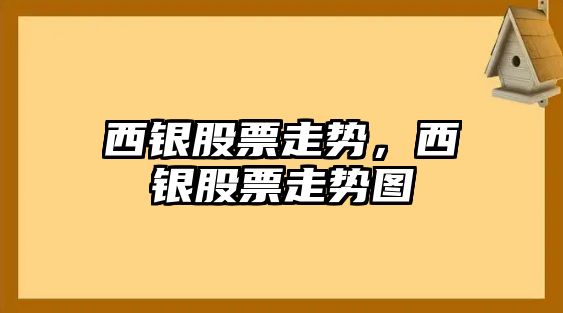 西银股票走势，西银股票走势图